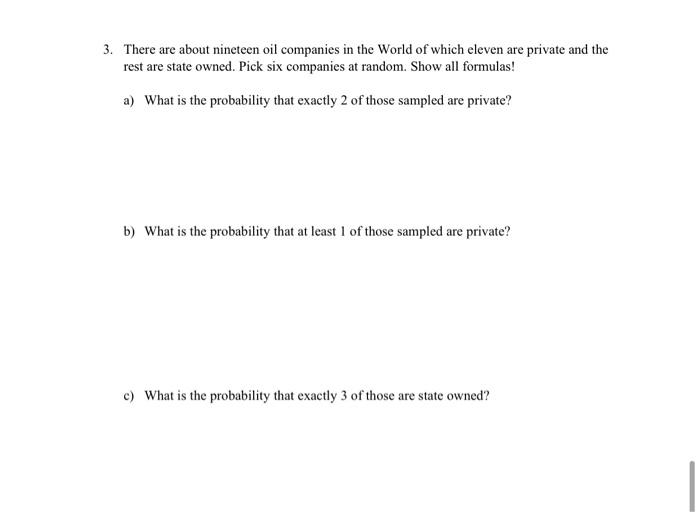 3. There are about nineteen oil companies in the World of which eleven are private and the rest are state owned. Pick six companies at random. Show all formulas!

a) What is the probability that exactly 2 of those sampled are private?

b) What is the probability that at least 1 of those sampled are private?

c) What is the probability that exactly 3 of those are state owned?